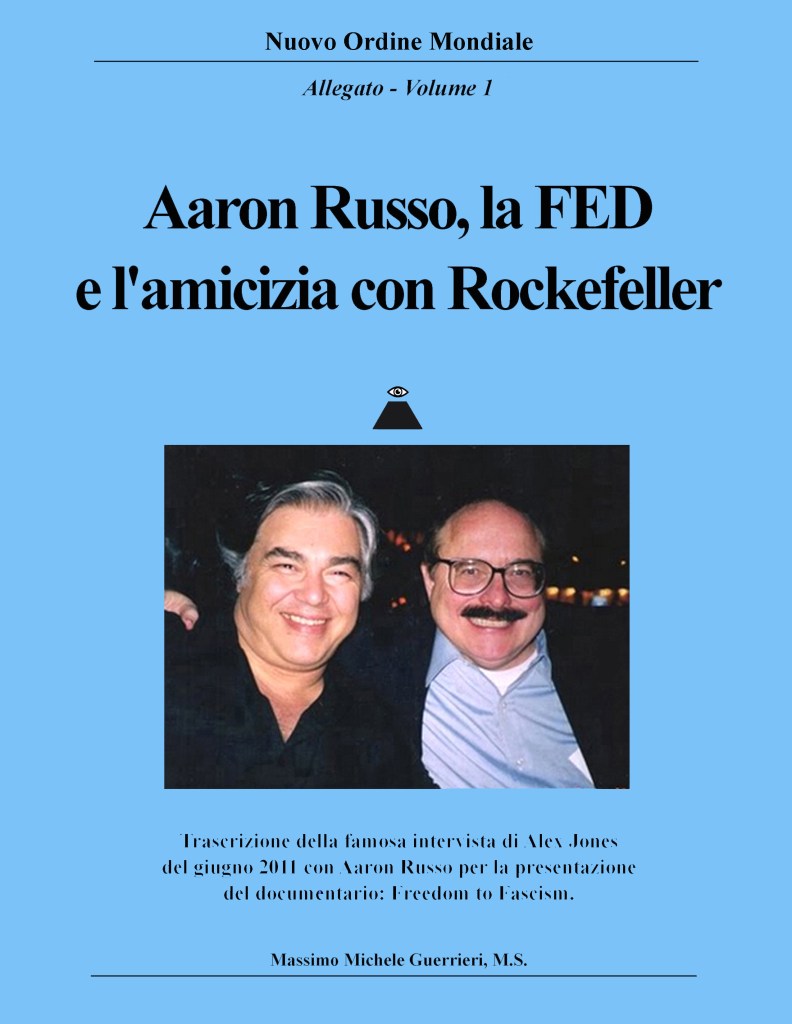 Nuovo Ordine Mondiale

Allegato - Volume 1

Aaron Russo, la FED e l'amicizia con Rockefeller

Trascrizione della famosa intervista di Alex Jones del giugno 2011 con Aaron Russo per la presentazione del documentario: Freedom to Fascism.

Massimo Michele Guerrieri, M.S.